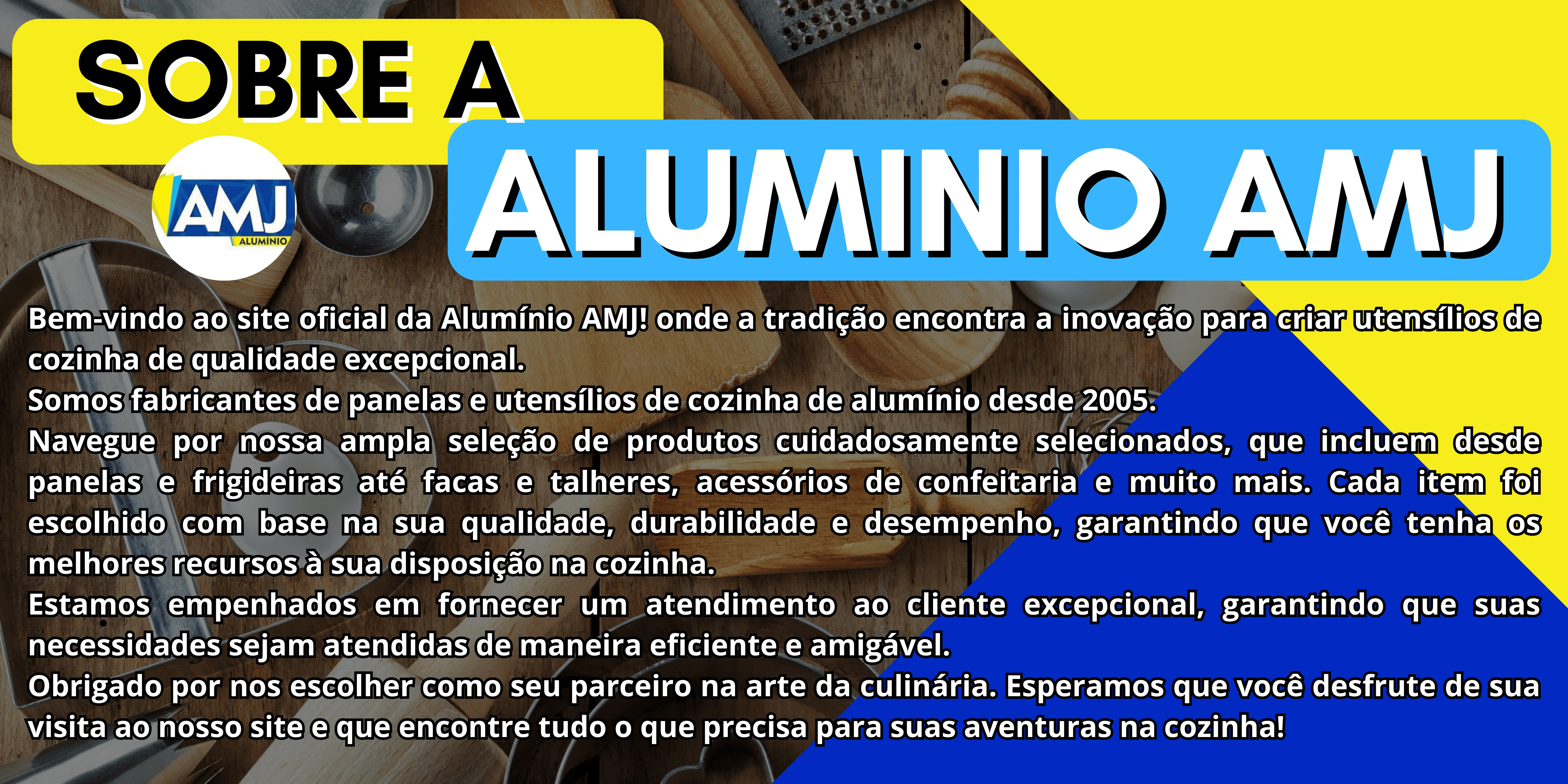 SOBRE A

AMJ
ALUMÍNIO

ALUMINIO AMJ

Bem-vindo ao site oficial da Alumínio AMJ! onde a tradição encontra a inovação para criar utensílios de cozinha de qualidade excepcional.

Somos fabricantes de panelas e utensílios de cozinha de alumínio desde 2005.

Navegue por nossa ampla seleção de produtos cuidadosamente selecionados, que incluem desde panelas e frigideiras até facas e talheres, acessórios de confeitaria e muito mais. Cada item foi escolhido com base na sua qualidade, durabilidade e desempenho, garantindo que você tenha os melhores recursos à sua disposição na cozinha.

Estamos empenhados em fornecer um atendimento ao cliente excepcional, garantindo que suas necessidades sejam atendidas de maneira eficiente e amigável.

Obrigado por nos escolher como seu parceiro na arte da culinária. Esperamos que você desfrute de sua visita ao nosso site e que encontre tudo o que precisa para suas aventuras na cozinha!